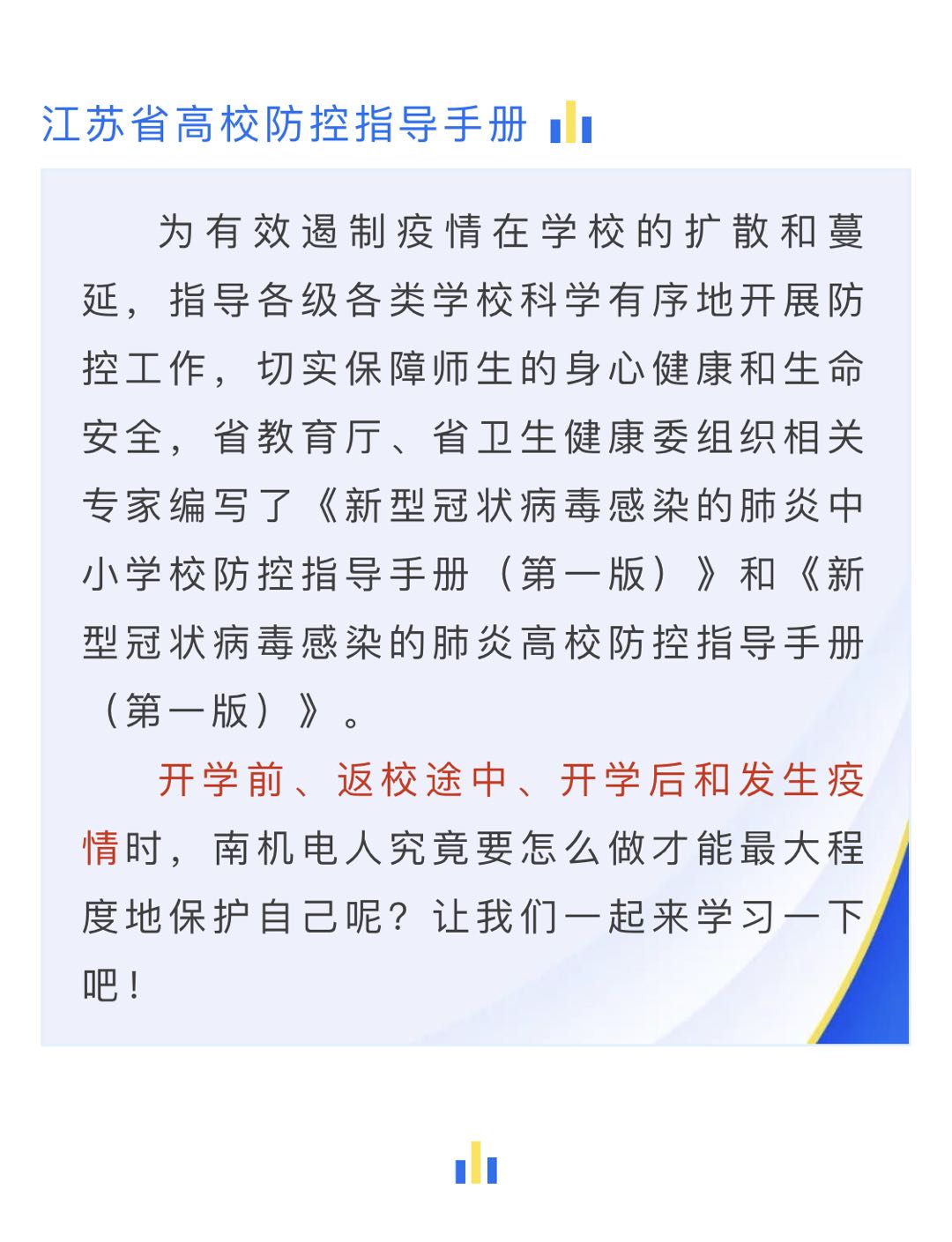 江苏省高校防控指导手册

为有效遏制疫情在学校的扩散和蔓延，指导各级各类学校科学有序地开展防控工作，切实保障师生的身心健康和生命安全，省教育厅、省卫生健康委组织相关专家编写了《新型冠状病毒感染的肺炎中小学校防控指导手册（第一版）》和《新型冠状病毒感染的肺炎高校防控指导手册（第一版）》。

开学前、返校途中、开学后和发生疫情时，南机电人究竟要怎么做才能最大程度地保护自己呢？让我们一起来学习一下吧！